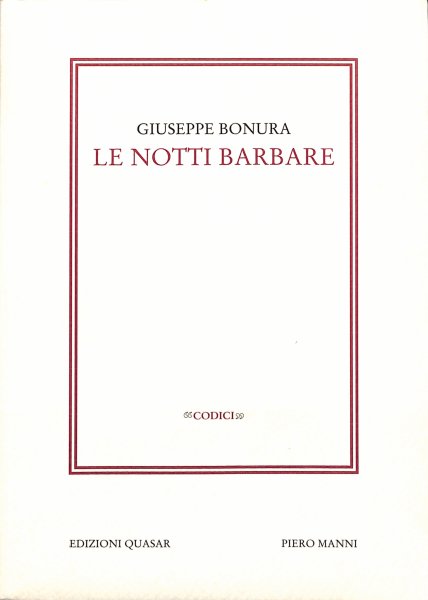 GIUSEPPE BONURA
LE NOTTI BARBARE

CODICI

EDIZIONI QUASAR PIERO MANNI